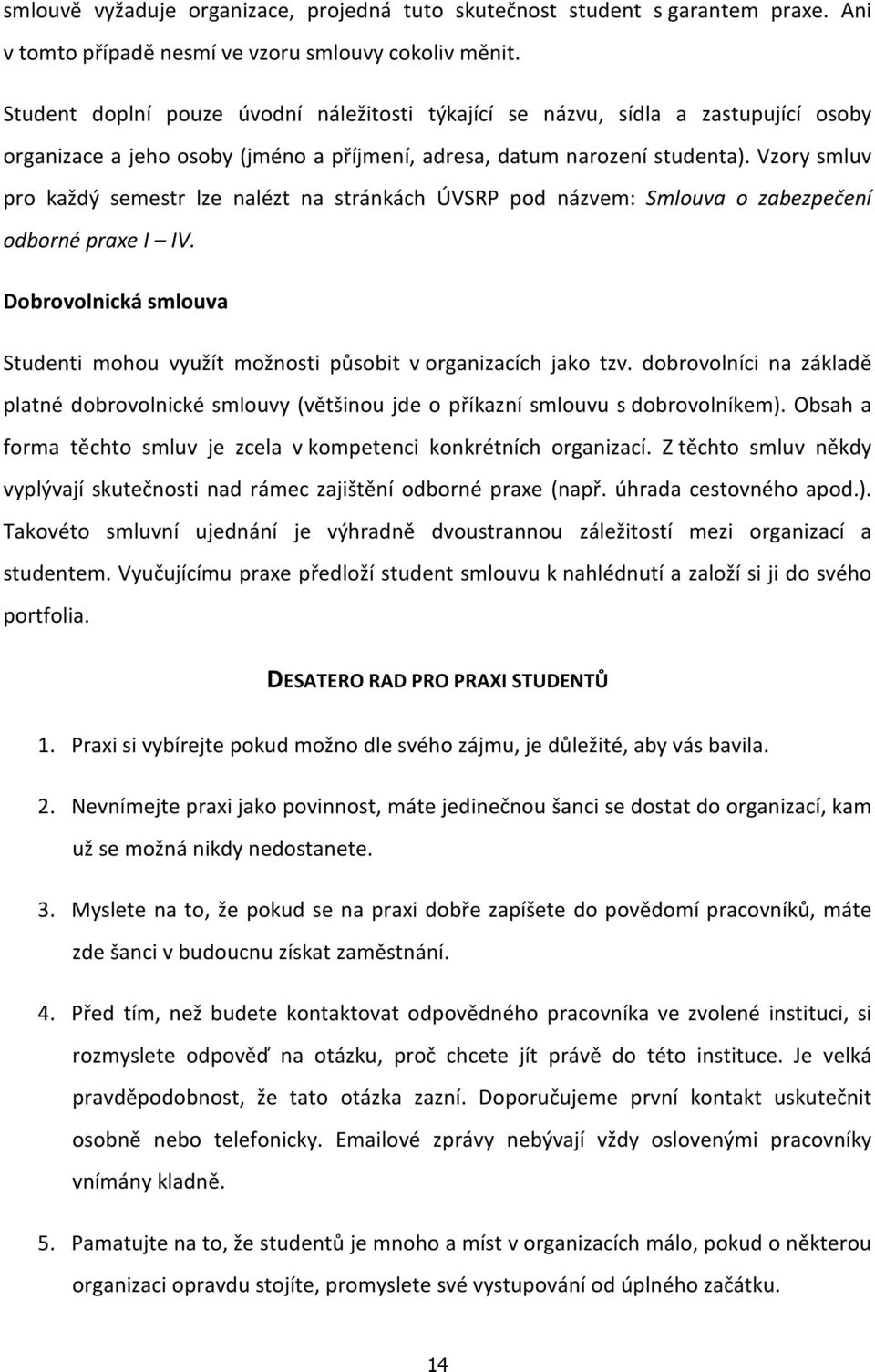 smlouvě vyžaduje organizace, projedná tuto skutečnost student s garantem praxe. Ani v tomto případě nesmí ve vzoru smlouvy cokoliv měnit.

Student doplní pouze úvodní náležitosti týkající se názvu, sídla a zastupující osoby organizace a jeho osoby (jméno a příjmení, adresa, datum narození studenta). Vzory smluv pro každý semestr lze nalézt na stránkách ÚVSRP pod názvem: Smlouva o zabezpečení odborné praxe I – IV.

Dobrovolnická smlouva

Studenti mohou využít možnosti působit v organizacích jako tzv. dobrovolníci na základě platné dobrovolnické smlouvy (většinou jde o příkazní smlouvu s dobrovolníkem). Obsah a forma těchto smluv je zcela v kompetenci konkrétních organizací. Z těchto smluv někdy vyplývají skutečnosti nad rámec zajištění odborné praxe (např. úhrada cestovného apod.). Takovéto smluvní ujednání je výhradně dvoustrannou záležitostí mezi organizací a studentem. Vyučujícímu praxe předloží student smlouvu k nahlédnutí a založí si ji do svého portfolia.

DESATERO RAD PRO PRAXI STUDENTŮ

1. Praxi si vybírejte pokud možno dle svého zájmu, je důležité, aby vás bavila.

2. Nevnímejte praxi jako povinnost, máte jedinečnou šanci se dostat do organizací, kam už se možná nikdy nedostanete.

3. Myslete na to, že pokud se na praxi dobře zapíšete do povědomí pracovníků, máte zde šanci v budoucnu získat zaměstnání.

4. Před tím, než budete kontaktovat odpovědného pracovníka ve zvolené instituci, si rozmyslete odpověď na otázku, proč chcete jít právě do této instituce. Je velká pravděpodobnost, že tato otázka zazní. Doporučujeme první kontakt uskutečnit osobně nebo telefonicky. Emailové zprávy nebývají vždy oslovenými pracovníky vnímány kladně.

5. Pamatujte na to, že studentů je mnoho a míst v organizacích málo, pokud o některou organizaci opravdu stojíte, promyslete své vystupování od úplného začátku.

14